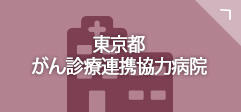 東京都
がん診療連携協力病院